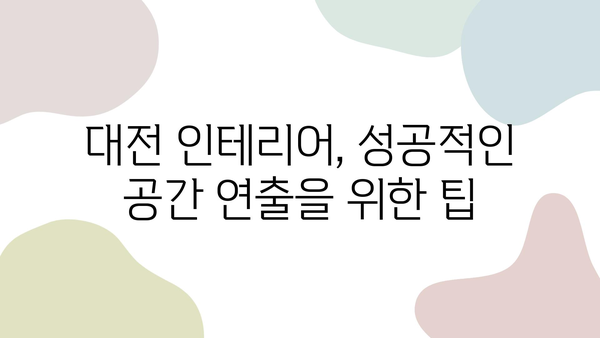 대전 인테리어, 성공적인 공간 연출을 위한 팁